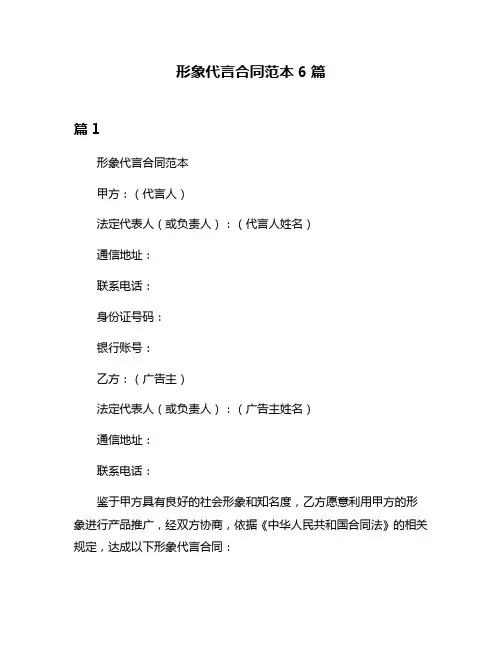 形象代言合同范本 6 篇

篇 1

形象代言合同范本

甲方：（代言人）

法定代表人（或负责人）：（代言人姓名）

通信地址：

联系电话：

身份证号码：

银行账号：

乙方：（广告主）

法定代表人（或负责人）：（广告主姓名）

通信地址：

联系电话：

鉴于甲方具有良好的社会形象和知名度，乙方愿意利用甲方的形象进行产品推广，经双方协商，依据《中华人民共和国合同法》的相关规定，达成以下形象代言合同：